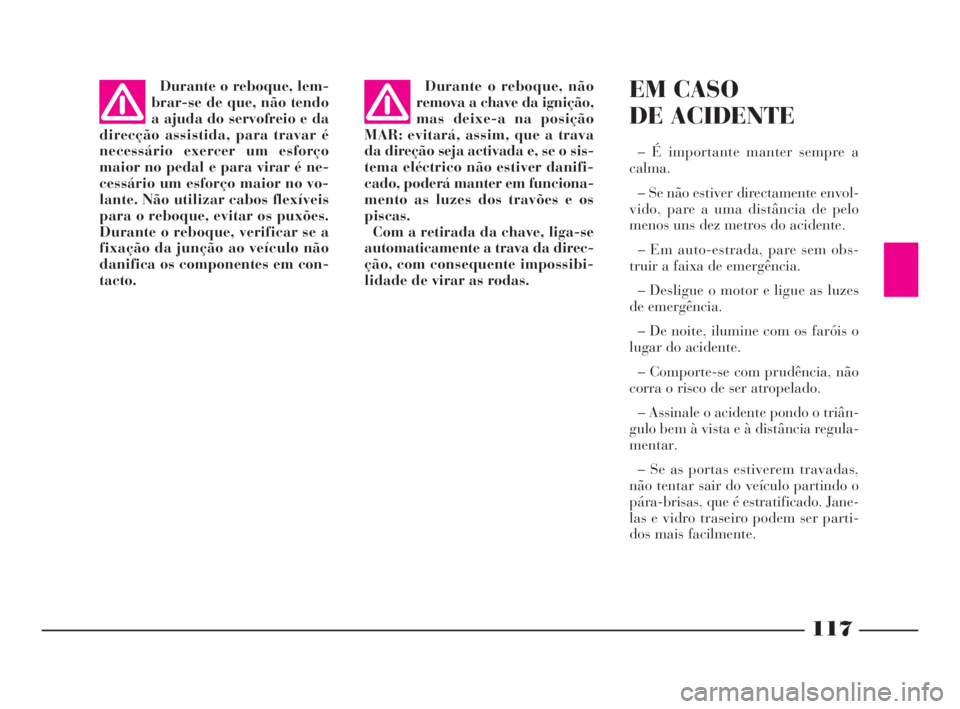 Durante o reboque, lembrar-se de que, não tendo a ajuda do servofreio e da direcção assistida, para travar é necessário exercer um esforço maior no pedal e para virar é necessário um esforço maior no volante. Não utilizar cabos flexíveis para o reboque, evitar os puxões. Durante o reboque, verificar se a fixação da junção ao veículo não danifica os componentes em contacto.

Durante o reboque, não remova a chave da ignição, mas deixe-a na posição MAR: evitará, assim, que a trava da direção seja activada e, se o sistema eléctrico não estiver danificado, poderá manter em funcionamento as luzes dos travões e os piscas.
Com a retirada da chave, liga-se automaticamente a trava da direcção, com consequente impossibilidade de virar as rodas.

EM CASO DE ACIDENTE

– É importante manter sempre a calma.

– Se não estiver directamente envolvido, pare a uma distância de pelo menos uns dez metros do acidente.

– Em auto-estrada, pare sem obstruir a faixa de emergência.

– Desligue o motor e ligue as luzes de emergência.

– De noite, ilumine com os faróis o lugar do acidente.

– Comporte-se com prudência, não corra o risco de ser atropelado.

– Assinale o acidente pondo o triângulo bem à vista e à distância regulamentar.

– Se as portas estiverem travadas, não tentar sair do veículo partindo o pára-brisas, que é estratificado. Janelas e vidro traseiro podem ser partidos mais facilmente.

117

carmanualsonline.info